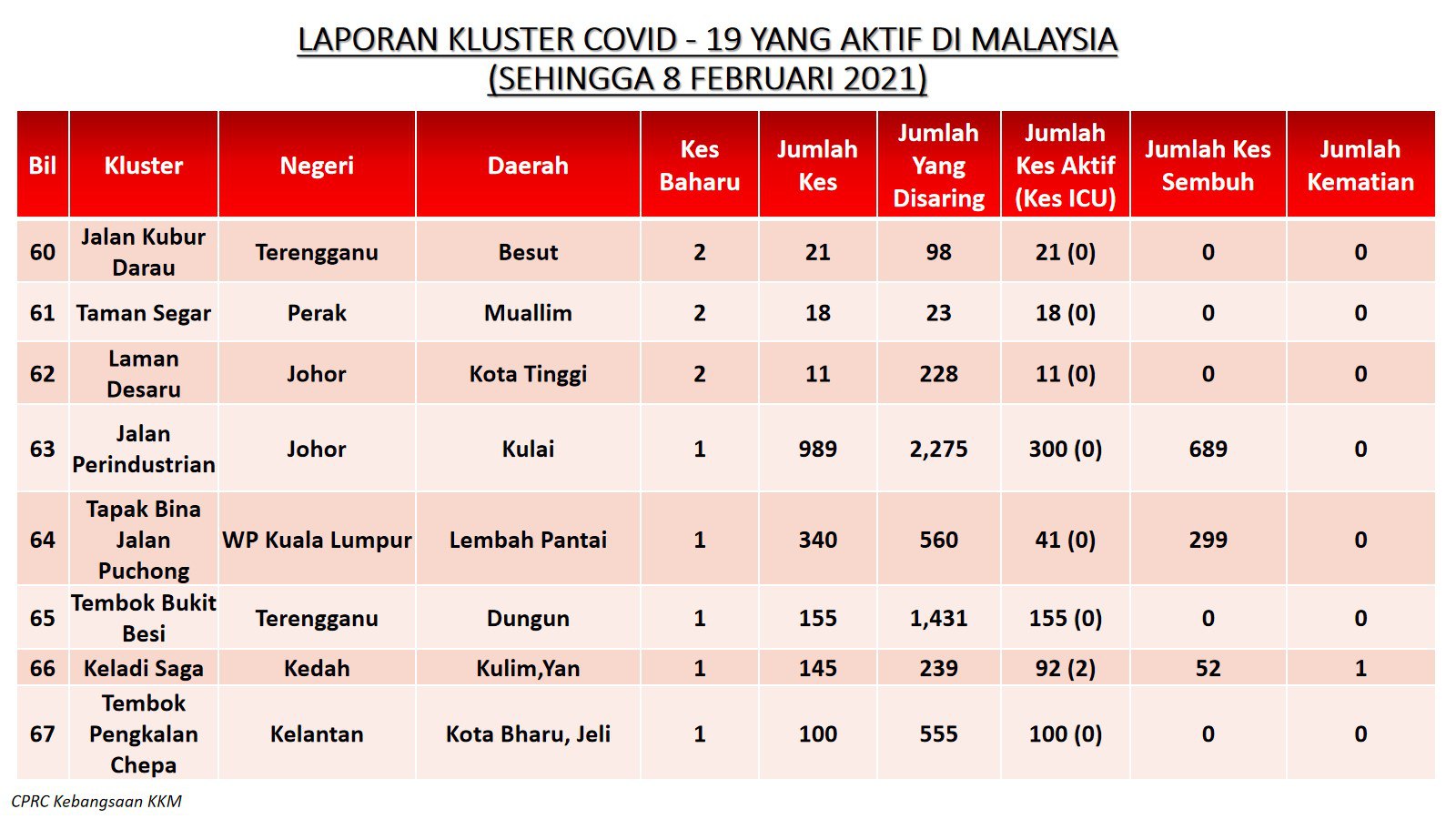 LAPORAN KLUSTER COVID - 19 YANG AKTIF DI MALAYSIA
(SEHINGGA 8 FEBRUARI 2021)

| Bil | Kluster | Negeri | Daerah | Kes Baharu | Jumlah Kes | Jumlah Yang Disaring | Jumlah Kes Aktif (Kes ICU) | Jumlah Kes Sembuh | Jumlah Kematian |
|---|---|---|---|---|---|---|---|---|---|
| 60 | Jalan Kubur Darau | Terengganu | Besut | 2 | 21 | 98 | 21 (0) | 0 | 0 |
| 61 | Taman Segar | Perak | Muallim | 2 | 18 | 23 | 18 (0) | 0 | 0 |
| 62 | Laman Desaru | Johor | Kota Tinggi | 2 | 11 | 228 | 11 (0) | 0 | 0 |
| 63 | Jalan Perindustrian | Johor | Kulai | 1 | 989 | 2,275 | 300 (0) | 689 | 0 |
| 64 | Tapak Bina Jalan Puchong | WP Kuala Lumpur | Lembah Pantai | 1 | 340 | 560 | 41 (0) | 299 | 0 |
| 65 | Tembok Bukit Besi | Terengganu | Dungun | 1 | 155 | 1,431 | 155 (0) | 0 | 0 |
| 66 | Keladi Saga | Kedah | Kulim,Yan | 1 | 145 | 239 | 92 (2) | 52 | 1 |
| 67 | Tembok Pengkalan Chepa | Kelantan | Kota Bharu, Jeli | 1 | 100 | 555 | 100 (0) | 0 | 0 |

CPRC Kebangsaan KKM